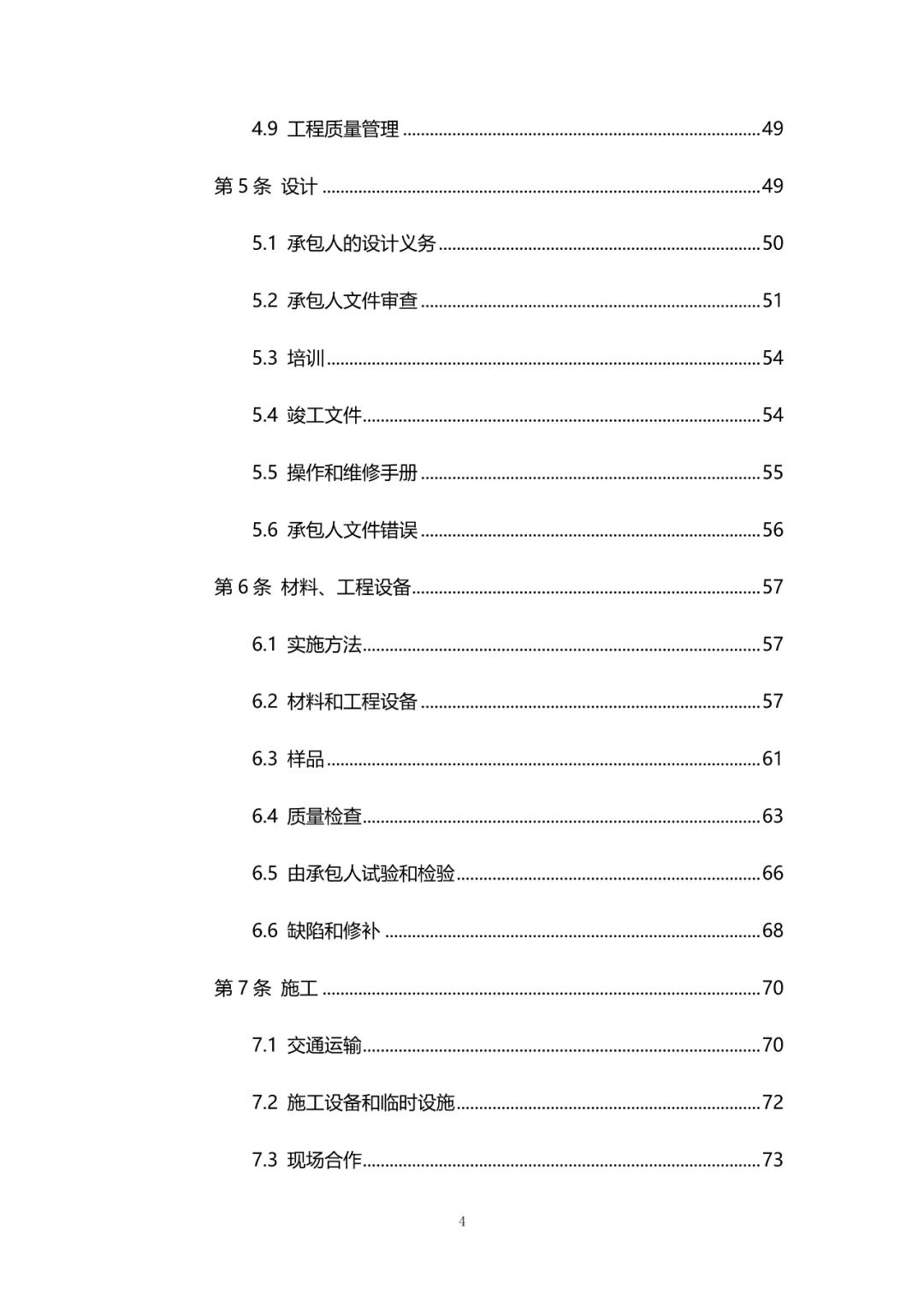 4.9 工程质量管理 ........................................ 49

第 5 条 设计 ........................................ 49

5.1 承包人的设计义务 ........................................ 50

5.2 承包人文件审查 ........................................ 51

5.3 培训 ........................................ 54

5.4 竣工文件 ........................................ 54

5.5 操作和维修手册 ........................................ 55

5.6 承包人文件错误 ........................................ 56

第 6 条 材料、工程设备 ........................................ 57

6.1 实施方法 ........................................ 57

6.2 材料和工程设备 ........................................ 57

6.3 样品 ........................................ 61

6.4 质量检查 ........................................ 63

6.5 由承包人试验和检验 ........................................ 66

6.6 缺陷和修补 ........................................ 68

第 7 条 施工 ........................................ 70

7.1 交通运输 ........................................ 70

7.2 施工设备和临时设施 ........................................ 72

7.3 现场合作 ........................................ 73

4